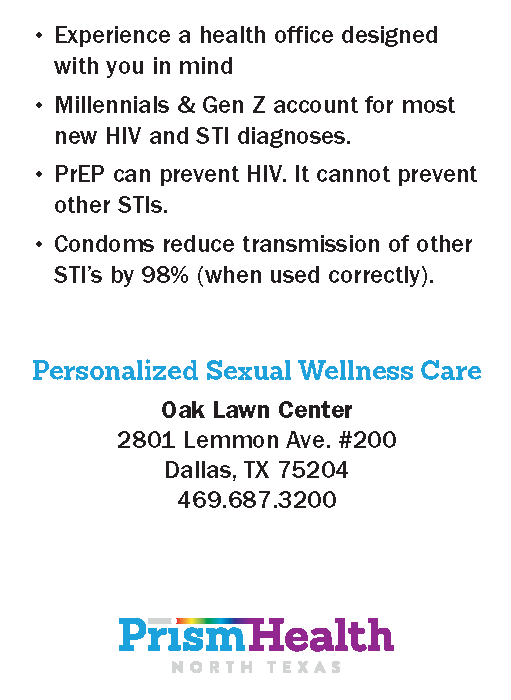 • Experience a health office designed with you in mind

• Millennials & Gen Z account for most new HIV and STI diagnoses.

• PrEP can prevent HIV. It cannot prevent other STIs.

• Condoms reduce transmission of other STI's by 98% (when used correctly).

Personalized Sexual Wellness Care

Oak Lawn Center
2801 Lemmon Ave. #200
Dallas, TX 75204
469.687.3200

PrismHealth
NORTH TEXAS